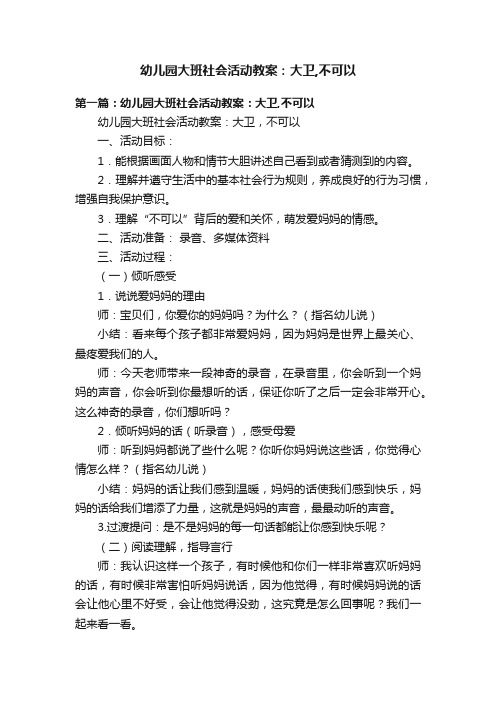 幼儿园大班社会活动教案：大卫,不可以

第一篇：幼儿园大班社会活动教案：大卫,不可以

幼儿园大班社会活动教案：大卫，不可以

一、活动目标：

1．能根据画面人物和情节大胆讲述自己看到或者猜测到的内容。

2．理解并遵守生活中的基本社会行为规则，养成良好的行为习惯，增强自我保护意识。

3．理解“不可以”背后的爱和关怀，萌发爱妈妈的情感。

二、活动准备： 录音、多媒体资料

三、活动过程：

（一）倾听感受

1．说说爱妈妈的理由

师：宝贝们，你爱你的妈妈吗？为什么？（指名幼儿说）

小结：看来每个孩子都非常爱妈妈，因为妈妈是世界上最关心、最疼爱我们的人。

师：今天老师带来一段神奇的录音，在录音里，你会听到一个妈妈的声音，你会听到你最想听的话，保证你听了之后一定会非常开心。这么神奇的录音，你们想听吗？

2．倾听妈妈的话（听录音），感受母爱

师：听到妈妈都说了些什么呢？你听你妈妈说这些话，你觉得心情怎么样？（指名幼儿说）

小结：妈妈的话让我们感到温暖，妈妈的话使我们感到快乐，妈妈的话给我们增添了力量，这就是妈妈的声音，最最动听的声音。

3.过渡提问：是不是妈妈的每一句话都能让你感到快乐呢？

（二）阅读理解，指导言行

师：我认识这样一个孩子，有时候他和你们一样非常喜欢听妈妈的话，有时候非常害怕听妈妈说话，因为他觉得，有时候妈妈说的话会让他心里不好受，会让他觉得没劲，这究竟是怎么回事呢？我们一起来看一看。